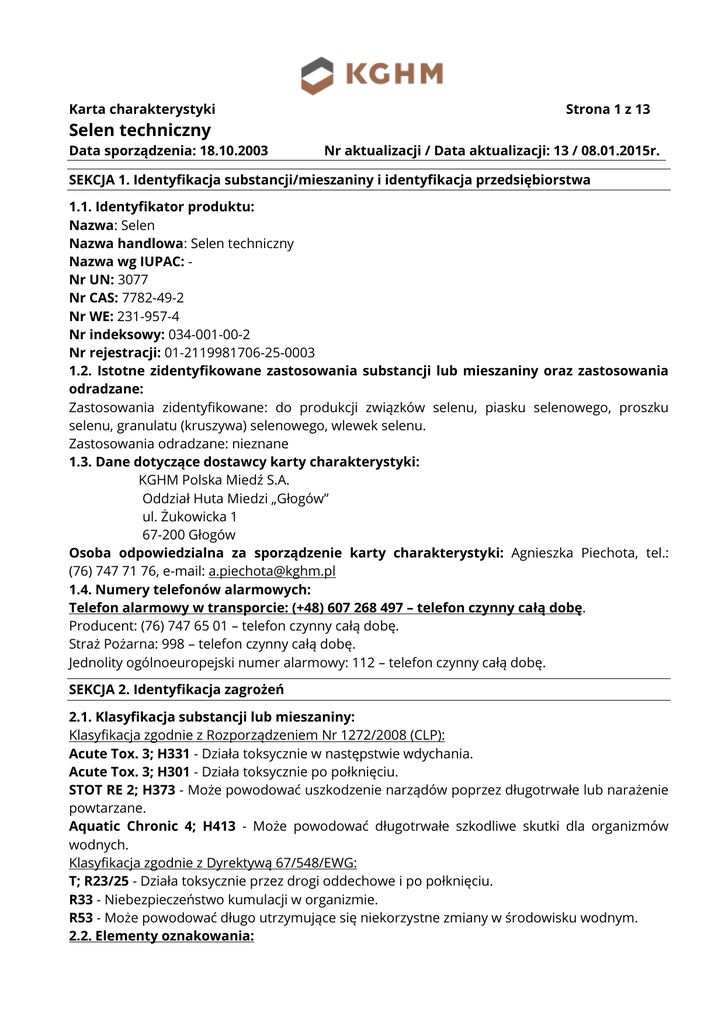 KGHM

Karta charakterystyki Strona 1 z 13
Selen techniczny
Data sporządzenia: 18.10.2003 Nr aktualizacji / Data aktualizacji: 13 / 08.01.2015r.

SEKCJA 1. Identyfikacja substancji/mieszaniny i identyfikacja przedsiębiorstwa

1.1. Identyfikator produktu:
Nazwa: Selen
Nazwa handlowa: Selen techniczny
Nazwa wg IUPAC: -
Nr UN: 3077
Nr CAS: 7782-49-2
Nr WE: 231-957-4
Nr indeksowy: 034-001-00-2
Nr rejestracji: 01-2119981706-25-0003
1.2. Istotne zidentyfikowane zastosowania substancji lub mieszaniny oraz zastosowania odradzane:
Zastosowania zidentyfikowane: do produkcji związków selenu, piasku selenowego, proszku selenu, granulatu (kruszywa) selenowego, wlewek selenu.
Zastosowania odradzane: nieznane
1.3. Dane dotyczące dostawcy karty charakterystyki:
KGHM Polska Miedź S.A.
Oddział Huta Miedzi „Głogów”
ul. Żukowicka 1
67-200 Głogów
Osoba odpowiedzialna za sporządzenie karty charakterystyki: Agnieszka Piechota, tel.: (76) 747 71 76, e-mail: a.piechota@kghm.pl
1.4. Numery telefonów alarmowych:
Telefon alarmowy w transporcie: (+48) 607 268 497 – telefon czynny całą dobę.
Producent: (76) 747 65 01 – telefon czynny całą dobę.
Straż Pożarna: 998 – telefon czynny całą dobę.
Jednolity ogólnoeuropejski numer alarmowy: 112 – telefon czynny całą dobę.

SEKCJA 2. Identyfikacja zagrożeń

2.1. Klasyfikacja substancji lub mieszaniny:
Klasyfikacja zgodnie z Rozporządzeniem Nr 1272/2008 (CLP):
Acute Tox. 3; H331 - Działa toksycznie w następstwie wdychania.
Acute Tox. 3; H301 - Działa toksycznie po połknięciu.
STOT RE 2; H373 - Może powodować uszkodzenie narządów poprzez długotrwałe lub narażenie powtarzane.
Aquatic Chronic 4; H413 - Może powodować długotrwałe szkodliwe skutki dla organizmów wodnych.
Klasyfikacja zgodnie z Dyrektywą 67/548/EWG:
T; R23/25 - Działa toksycznie przez drogi oddechowe i po połknięciu.
R33 - Niebezpieczeństwo kumulacji w organizmie.
R53 - Może powodować długo utrzymujące się niekorzystne zmiany w środowisku wodnym.
2.2. Elementy oznakowania: